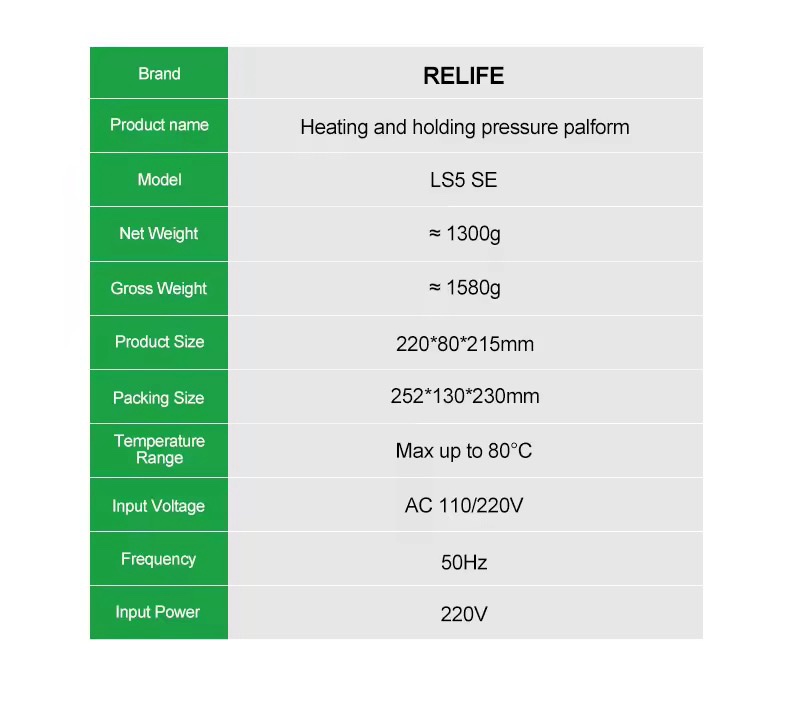 | Brand | RELIFE |
|---|---|
| Product name | Heating and holding pressure palform |
| Model | LS5 SE |
| Net Weight | ≈ 1300g |
| Gross Weight | ≈ 1580g |
| Product Size | 220*80*215mm |
| Packing Size | 252*130*230mm |
| Temperature Range | Max up to 80°C |
| Input Voltage | AC 110/220V |
| Frequency | 50Hz |
| Input Power | 220V |